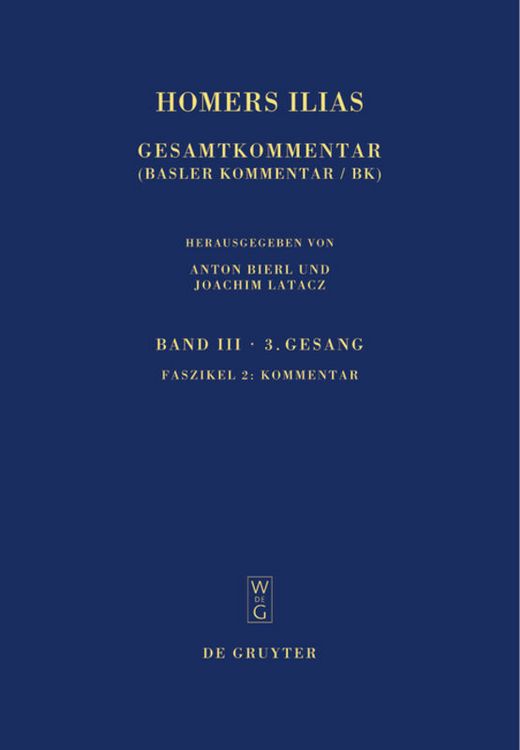 HOMERS ILIAS

GESAMTKOMMENTAR
(BASLER KOMMENTAR / BK)

HERAUSGEGEBEN VON
ANTON BIERL UND
JOACHIM LATACZ

BAND III · 3. GESANG

FASZIKEL 2: KOMMENTAR

W
DE
G

DE GRUYTER